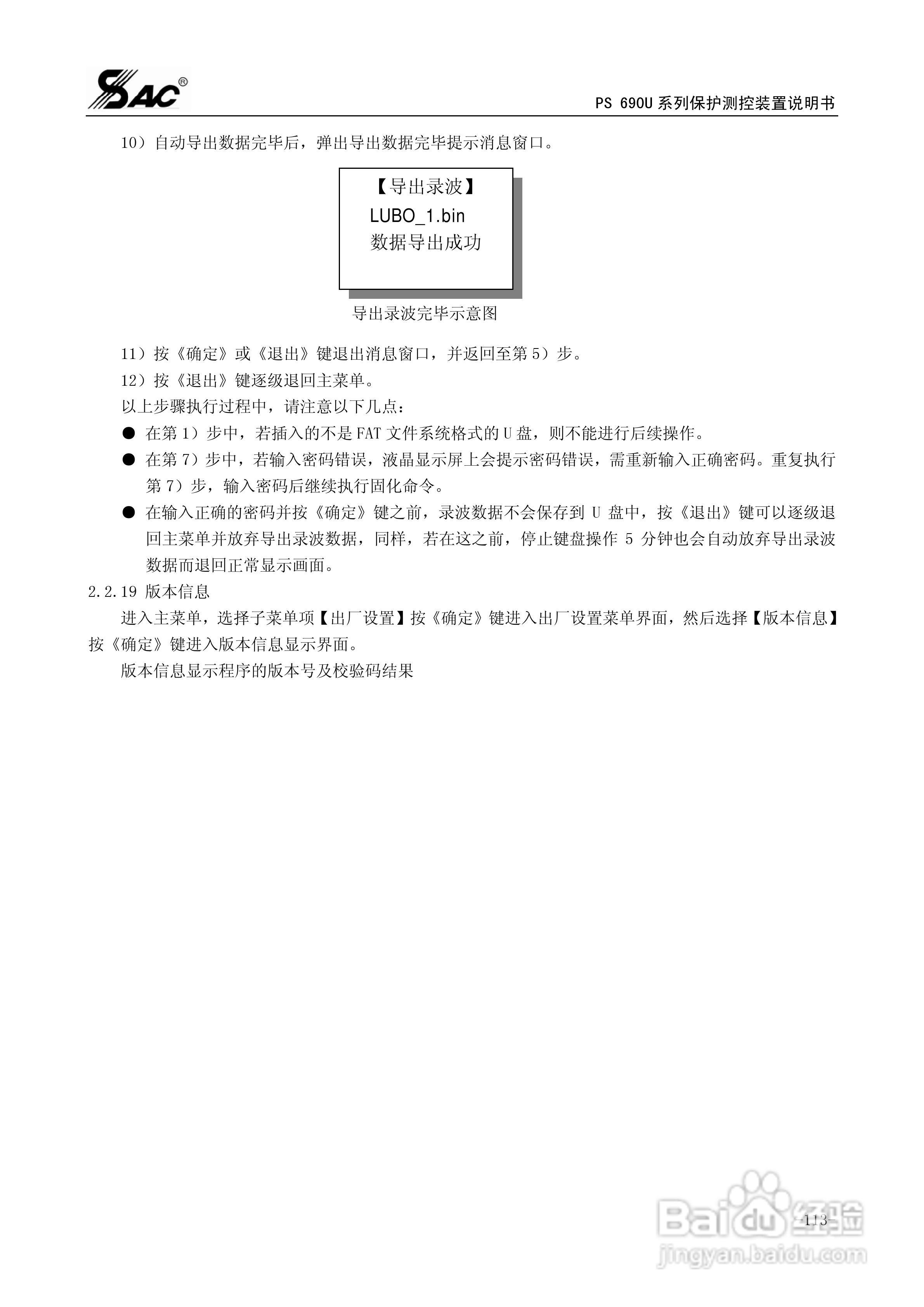 SAC®

PS 690U 系列保护测控装置说明书

10）自动导出数据完毕后，弹出导出数据完毕提示消息窗口。

【导出录波】
LUBO_1.bin
数据导出成功

导出录波完毕示意图

11）按《确定》或《退出》键退出消息窗口，并返回至第 5）步。

12）按《退出》键逐级退回主菜单。

以上步骤执行过程中，请注意以下几点：

● 在第 1）步中，若插入的不是 FAT 文件系统格式的 U 盘，则不能进行后续操作。

● 在第 7）步中，若输入密码错误，液晶显示屏上会提示密码错误，需重新输入正确密码。重复执行第 7）步，输入密码后继续执行固化命令。

● 在输入正确的密码并按《确定》键之前，录波数据不会保存到 U 盘中，按《退出》键可以逐级退回主菜单并放弃导出录波数据，同样，若在这之前，停止键盘操作 5 分钟也会自动放弃导出录波数据而退回正常显示画面。

2.2.19 版本信息

进入主菜单，选择子菜单项【出厂设置】按《确定》键进入出厂设置菜单界面，然后选择【版本信息】按《确定》键进入版本信息显示界面。

版本信息显示程序的版本号及校验码结果

-113-

Baidu 经验
jingyan.baidu.com